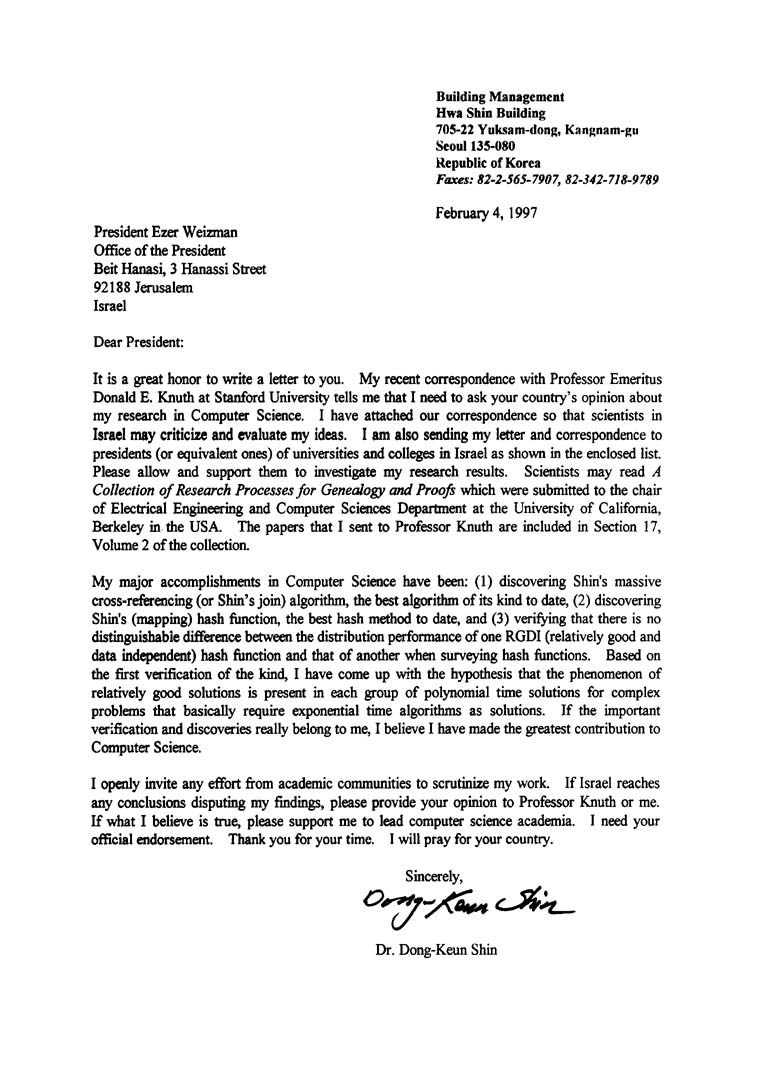 Building Management
Hwa Shin Building
705-22 Yuksam-dong, Kangnam-gu
Seoul 135-080
Republic of Korea
Faxes: 82-2-565-7907, 82-342-718-9789

February 4, 1997

President Ezer Weizman
Office of the President
Beit Hanasi, 3 Hanassi Street
92188 Jerusalem
Israel

Dear President:

It is a great honor to write a letter to you. My recent correspondence with Professor Emeritus Donald E. Knuth at Stanford University tells me that I need to ask your country's opinion about my research in Computer Science. I have attached our correspondence so that scientists in Israel may criticize and evaluate my ideas. I am also sending my letter and correspondence to presidents (or equivalent ones) of universities and colleges in Israel as shown in the enclosed list. Please allow and support them to investigate my research results. Scientists may read A Collection of Research Processes for Genealogy and Proofs which were submitted to the chair of Electrical Engineering and Computer Sciences Department at the University of California, Berkeley in the USA. The papers that I sent to Professor Knuth are included in Section 17, Volume 2 of the collection.

My major accomplishments in Computer Science have been: (1) discovering Shin's massive cross-referencing (or Shin's join) algorithm, the best algorithm of its kind to date, (2) discovering Shin's (mapping) hash function, the best hash method to date, and (3) verifying that there is no distinguishable difference between the distribution performance of one RGDI (relatively good and data independent) hash function and that of another when surveying hash functions. Based on the first verification of the kind, I have come up with the hypothesis that the phenomenon of relatively good solutions is present in each group of polynomial time solutions for complex problems that basically require exponential time algorithms as solutions. If the important verification and discoveries really belong to me, I believe I have made the greatest contribution to Computer Science.

I openly invite any effort from academic communities to scrutinize my work. If Israel reaches any conclusions disputing my findings, please provide your opinion to Professor Knuth or me. If what I believe is true, please support me to lead computer science academia. I need your official endorsement. Thank you for your time. I will pray for your country.

Sincerely,

Dong-Keun Shin

Dr. Dong-Keun Shin